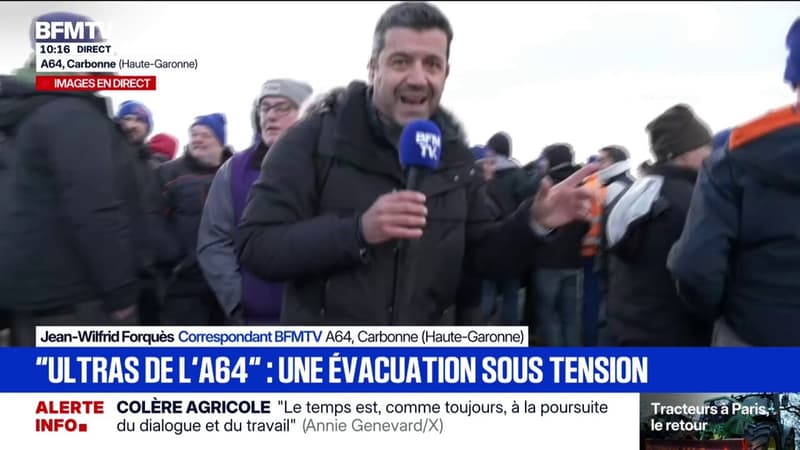 BFMTV
10:16 DIRECT
A64, Carbonne (Haute-Garonne)
IMAGES EN DIRECT

BFM TV

Jean-Wilfrid Forquès Correspondant BFMTV A64, Carbonne (Haute-Garonne)

"ULTRAS DE L'A64" : UNE ÉVACUATION SOUS TENSION

ALERTE INFO

COLÈRE AGRICOLE "Le temps est, comme toujours, à la poursuite du dialogue et du travail" (Annie Genevard/X)

Tracteurs à Paris, le retour